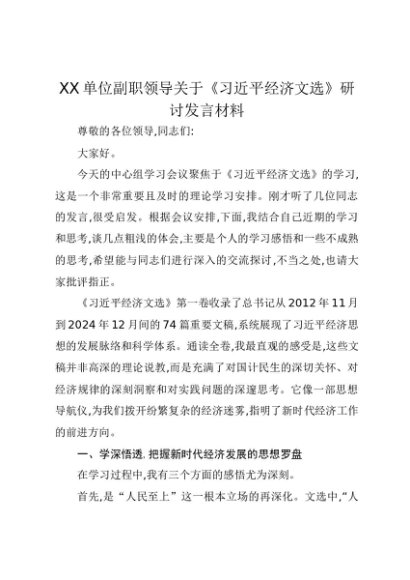 XX单位副职领导关于《习近平经济文选》研讨发言材料

尊敬的各位领导,同志们:

大家好。

今天的中心组学习会议聚焦于《习近平经济文选》的学习,这是一个非常重要且及时的理论学习安排。刚才听了几位同志的发言,很受启发。根据会议安排,下面,我结合自己近期的学习和思考,谈几点粗浅的体会,主要是个人的学习感悟和一些不成熟的思考,希望能与同志们进行深入的交流探讨,不当之处,也请大家批评指正。

《习近平经济文选》第一卷收录了总书记从2012年11月到2024年12月间的74篇重要文稿,系统展现了习近平经济思想的发展脉络和科学体系。通读全卷,我最直观的感受是,这些文稿并非高深的理论说教,而是充满了对国计民生的深切关怀、对经济规律的深刻洞察和对实践问题的深邃思考。它像一部思想导航仪,为我们拨开纷繁复杂的经济迷雾,指明了新时代经济工作的前进方向。

一、学深悟透,把握新时代经济发展的思想罗盘

在学习过程中,我有三个方面的感悟尤为深刻。

首先,是“人民至上”这一根本立场的再深化。文选中,“人